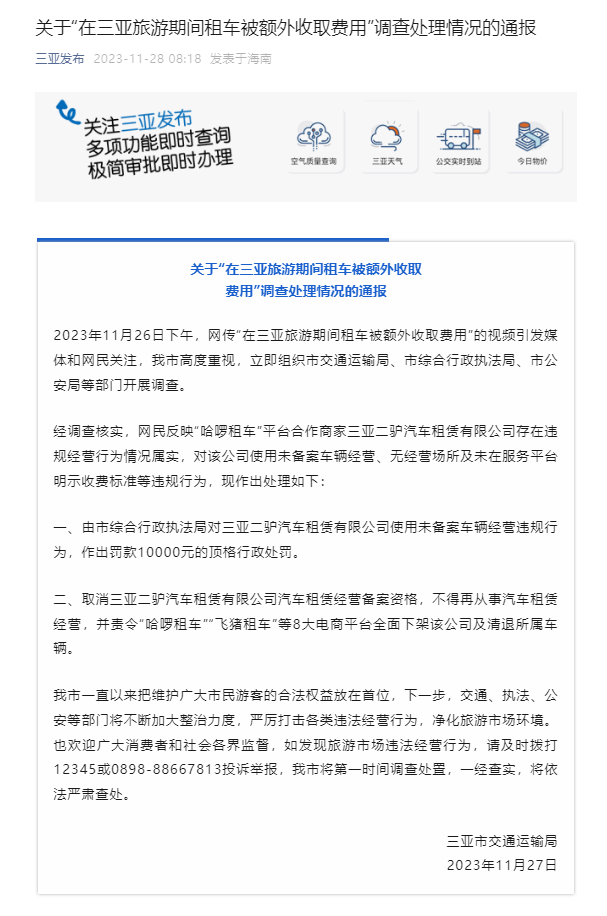 关于“在三亚旅游期间租车被额外收取费用”调查处理情况的通报

三亚发布 2023-11-28 08:18 发表于海南

关注三亚发布
多项功能即时查询
极简审批即时办理

空气质量查询 三亚天气 公交实时到站 今日物价

关于“在三亚旅游期间租车被额外收取费用”调查处理情况的通报

2023年11月26日下午，网传“在三亚旅游期间租车被额外收取费用”的视频引发媒体和网民关注，我市高度重视，立即组织市交通运输局、市综合行政执法局、市公安局等部门开展调查。

经调查核实，网民反映“哈啰租车”平台合作商家三亚二驴汽车租赁有限公司存在违规经营行为情况属实，对该公司使用未备案车辆经营、无经营场所及未在服务平台明示收费标准等违规行为，现作出处理如下：

一、由市综合行政执法局对三亚二驴汽车租赁有限公司使用未备案车辆经营违规行为，作出罚款10000元的顶格行政处罚。

二、取消三亚二驴汽车租赁有限公司汽车租赁经营备案资格，不得再从事汽车租赁经营，并责令“哈啰租车”“飞猪租车”等8大电商平台全面下架该公司及清退所属车辆。

我市一直以来把维护广大市民游客的合法权益放在首位，下一步，交通、执法、公安等部门将不断加大整治力度，严厉打击各类违法经营行为，净化旅游市场环境。也欢迎广大消费者和社会各界监督，如发现旅游市场违法经营行为，请及时拨打12345或0898-88667813投诉举报，我市将第一时间调查处置，一经查实，将依法严肃查处。

三亚市交通运输局
2023年11月27日